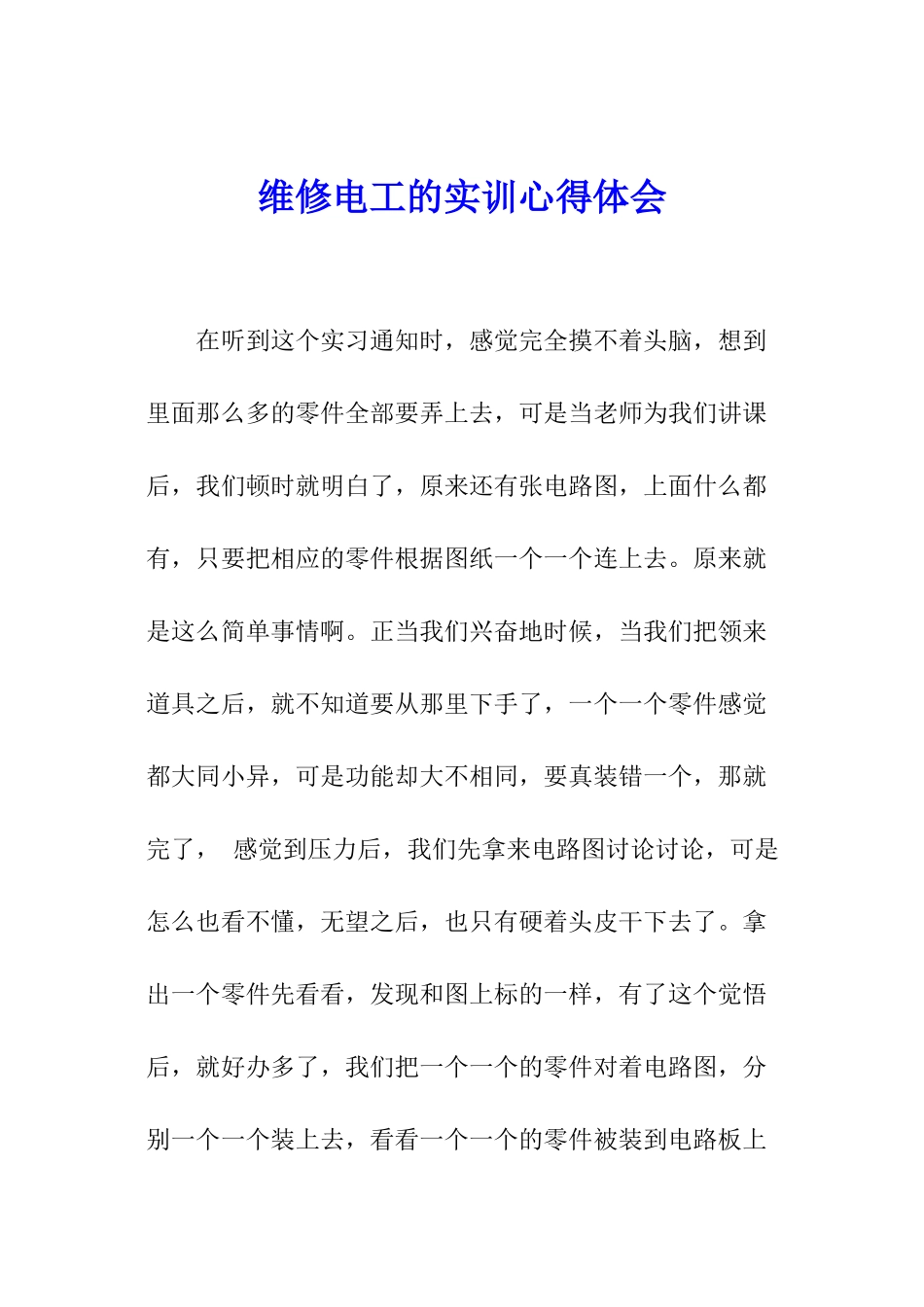 维修电工的实训心得体会

在听到这个实习通知时，感觉完全摸不着头脑，想到里面那么多的零件全部要弄上去，可是当老师为我们讲课后，我们顿时就明白了，原来还有张电路图，上面什么都有，只要把相应的零件根据图纸一个一个连上去。原来就是这么简单事情啊。正当我们兴奋地时候，当我们把领来道具之后，就不知道要从那里下手了，一个一个零件感觉都大同小异，可是功能却大不相同，要真装错一个，那就完了， 感觉到压力后，我们先拿来电路图讨论讨论，可是怎么也看不懂，无望之后，也只有硬着头皮干下去了。拿出一个零件先看看，发现和图上标的一样，有了这个觉悟后，就好办多了，我们把一个一个的零件对着电路图，分别一个一个装上去，看看一个一个的零件被装到电路板上